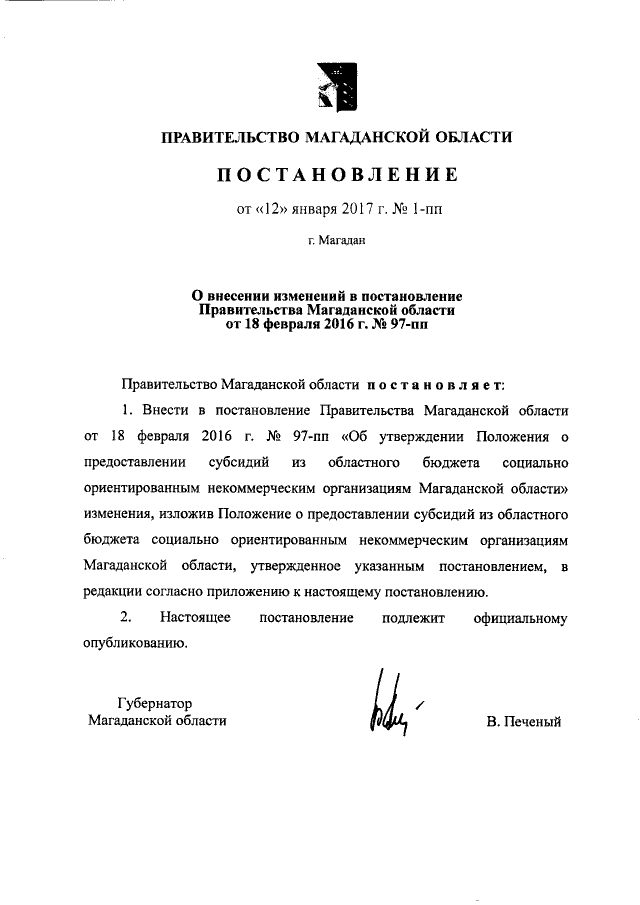 ПРАВИТЕЛЬСТВО МАГАДАНСКОЙ ОБЛАСТИ

ПОСТАНОВЛЕНИЕ

от «12» января 2017 г. № 1-пп

г. Магадан

О внесении изменений в постановление Правительства Магаданской области от 18 февраля 2016 г. № 97-пп

Правительство Магаданской области постановляет:

1. Внести в постановление Правительства Магаданской области от 18 февраля 2016 г. № 97-пп «Об утверждении Положения о предоставлении субсидий из областного бюджета социально ориентированным некоммерческим организациям Магаданской области» изменения, изложив Положение о предоставлении субсидий из областного бюджета социально ориентированным некоммерческим организациям Магаданской области, утвержденное указанным постановлением, в редакции согласно приложению к настоящему постановлению.

2. Настоящее постановление подлежит официальному опубликованию.

Губернатор Магаданской области

В. Печеный